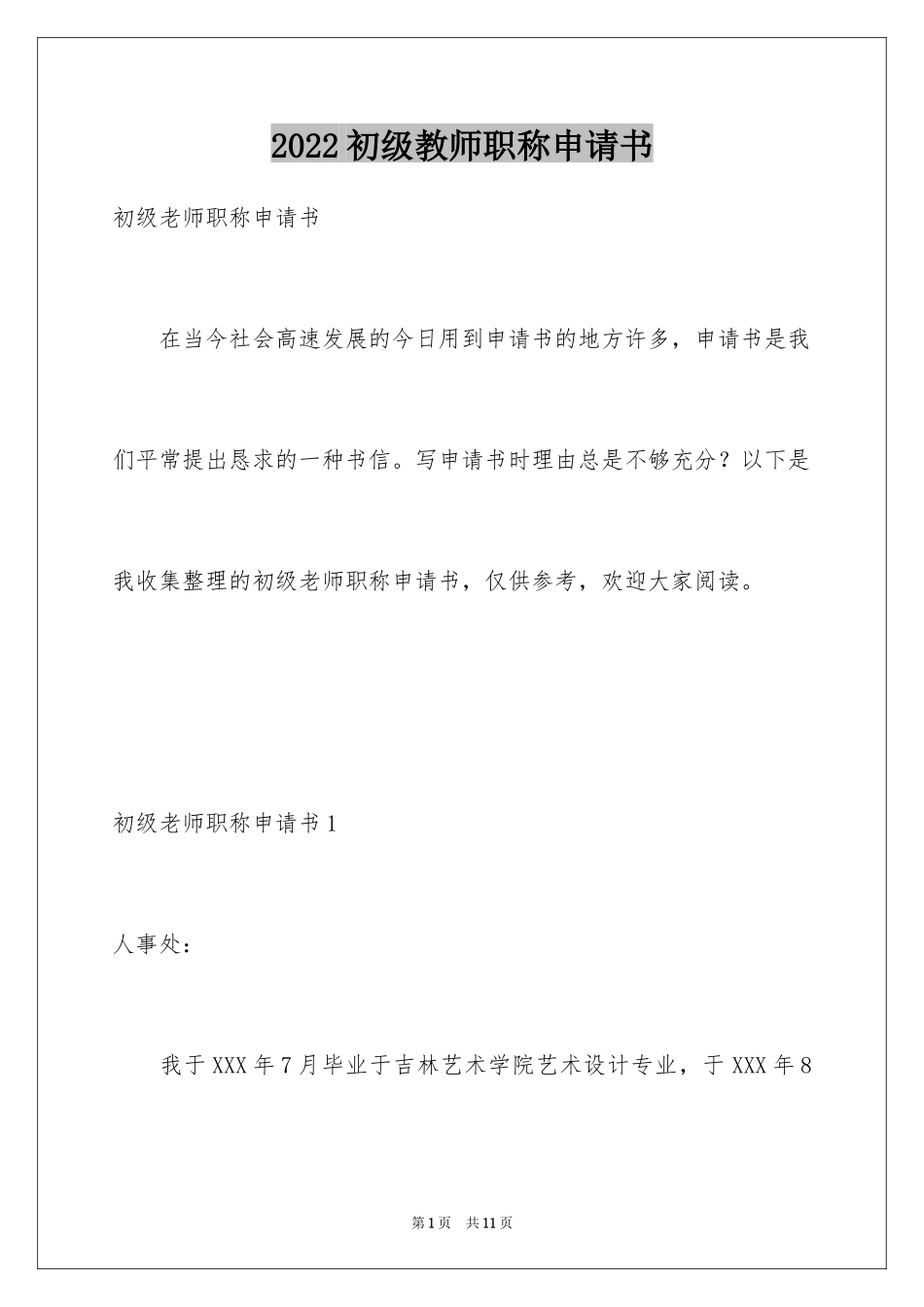 2022初级教师职称申请书

初级老师职称申请书

在当今社会高速发展的今日用到申请书的地方许多，申请书是我们平常提出恳求的一种书信。写申请书时理由总是不够充分？以下是我收集整理的初级老师职称申请书，仅供参考，欢迎大家阅读。

初级老师职称申请书1

人事处：

我于XXX年7月毕业于吉林艺术学院艺术设计专业，于XXX年8

第1页　共11页